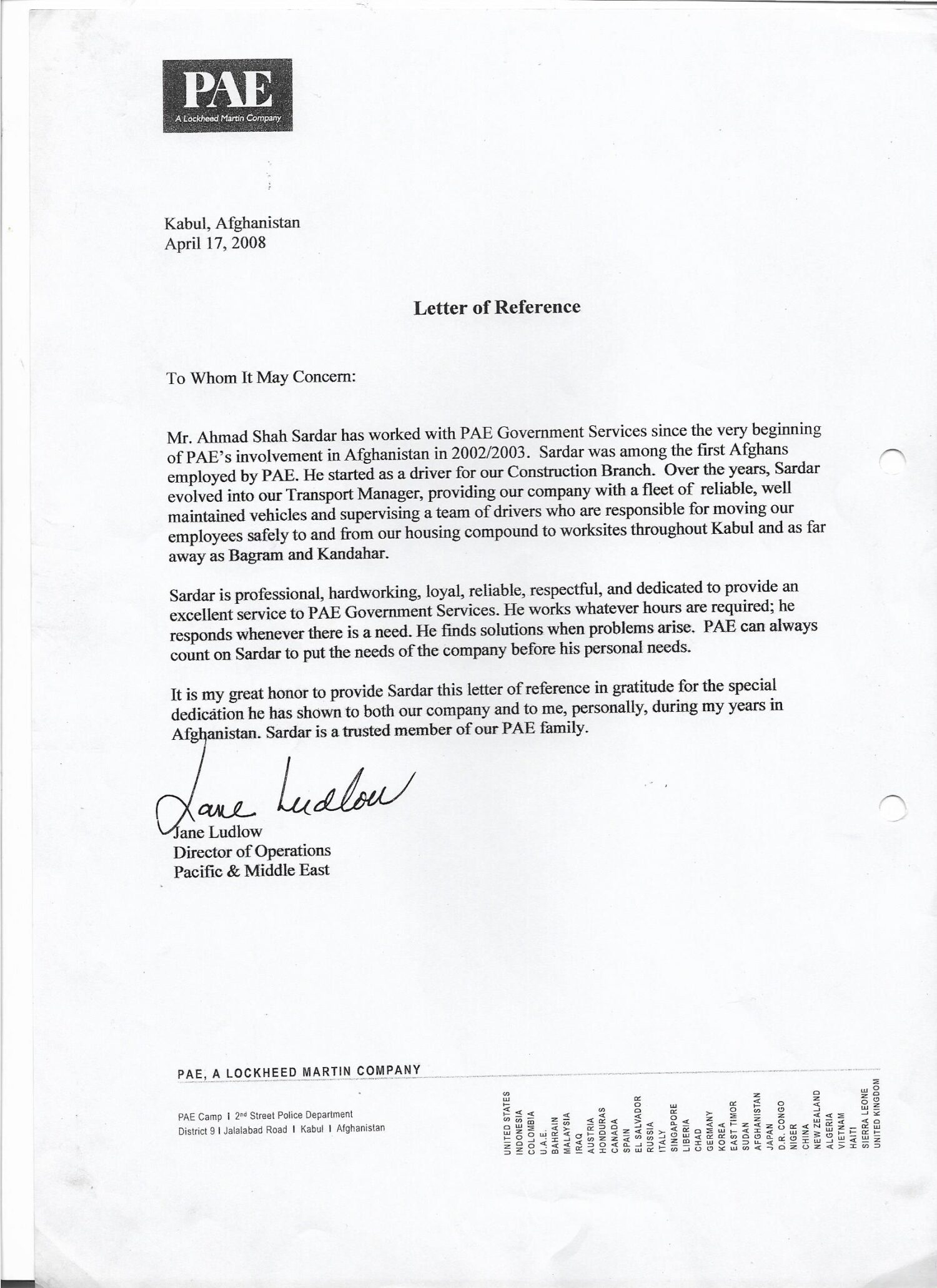 PAE
A Lockheed Martin Company

Kabul, Afghanistan
April 17, 2008

Letter of Reference

To Whom It May Concern:

Mr. Ahmad Shah Sardar has worked with PAE Government Services since the very beginning of PAE's involvement in Afghanistan in 2002/2003. Sardar was among the first Afghans employed by PAE. He started as a driver for our Construction Branch. Over the years, Sardar evolved into our Transport Manager, providing our company with a fleet of reliable, well maintained vehicles and supervising a team of drivers who are responsible for moving our employees safely to and from our housing compound to worksites throughout Kabul and as far away as Bagram and Kandahar.

Sardar is professional, hardworking, loyal, reliable, respectful, and dedicated to provide an excellent service to PAE Government Services. He works whatever hours are required; he responds whenever there is a need. He finds solutions when problems arise. PAE can always count on Sardar to put the needs of the company before his personal needs.

It is my great honor to provide Sardar this letter of reference in gratitude for the special dedication he has shown to both our company and to me, personally, during my years in Afghanistan. Sardar is a trusted member of our PAE family.

Jane Ludlow
Jane Ludlow
Director of Operations
Pacific & Middle East

PAE, A LOCKHEED MARTIN COMPANY

PAE Camp I 2nd Street Police Department
District 9 I Jalalabad Road I Kabul I Afghanistan

UNITED STATES
INDONESIA
COLOMBIA
U.A.E.
BAHRAIN
MALAYSIA
IRAQ
AUSTRIA
HONDURAS
CANADA
SPAIN
EL SALVADOR
RUSSIA
ITALY
SINGAPORE
LIBERIA
CHAD
GERMANY
KOREA
EAST TIMOR
SUDAN
AFGHANISTAN
JAPAN
D.R. CONGO
NIGER
CHINA
NEW ZEALAND
ALGERIA
VIETNAM
HAITI
SIERRA LEONE
UNITED KINGDOM